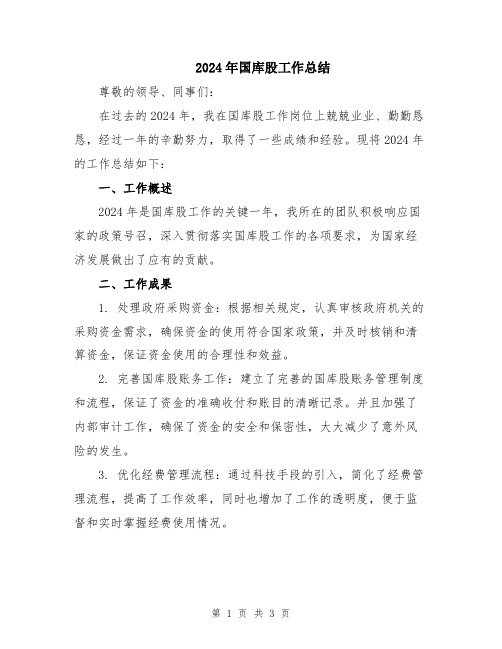 2024年国库股工作总结

尊敬的领导、同事们：

在过去的2024年，我在国库股工作岗位上兢兢业业、勤勤恳恳，经过一年的辛勤努力，取得了一些成绩和经验。现将2024年的工作总结如下：

一、工作概述

2024年是国库股工作的关键一年，我所在的团队积极响应国家的政策号召，深入贯彻落实国库股工作的各项要求，为国家经济发展做出了应有的贡献。

二、工作成果

1. 处理政府采购资金：根据相关规定，认真审核政府机关的采购资金需求，确保资金的使用符合国家政策，并及时核销和清算资金，保证资金使用的合理性和效益。

2. 完善国库股账务工作：建立了完善的国库股账务管理制度和流程，保证了资金的准确收付和账目的清晰记录。并且加强了内部审计工作，确保了资金的安全和保密性，大大减少了意外风险的发生。

3. 优化经费管理流程：通过科技手段的引入，简化了经费管理流程，提高了工作效率，同时也增加了工作的透明度，便于监督和实时掌握经费使用情况。

第 1 页 共 3 页